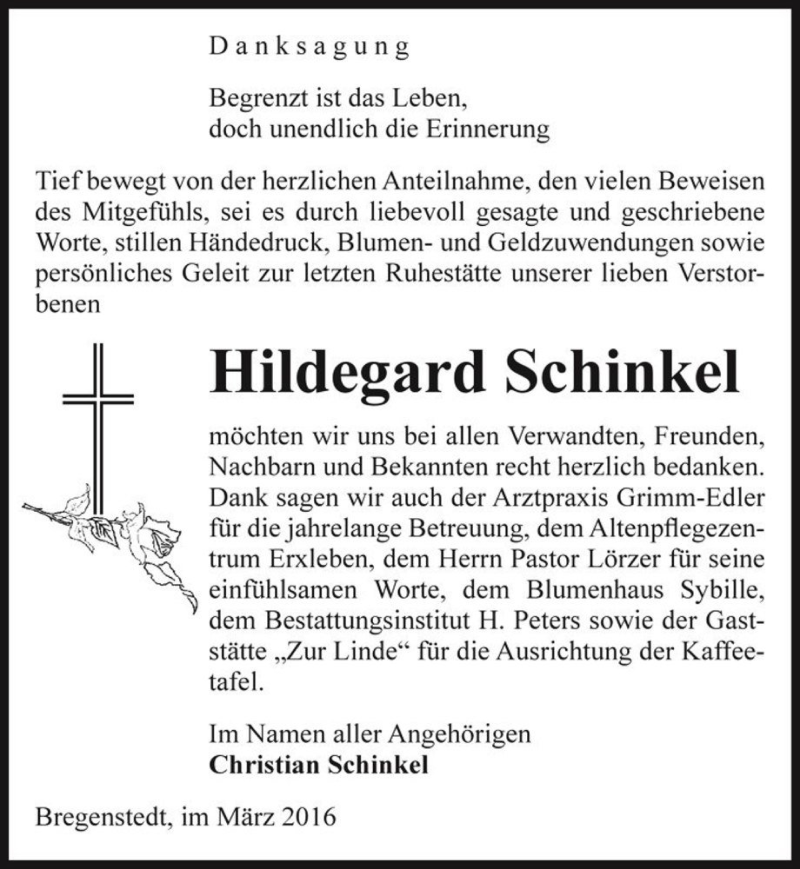 Danksagung

Begrenzt ist das Leben,
doch unendlich die Erinnerung

Tief bewegt von der herzlichen Anteilnahme, den vielen Beweisen des Mitgefühls, sei es durch liebevoll gesagte und geschriebene Worte, stillen Händedruck, Blumen- und Geldzuwendungen sowie persönliches Geleit zur letzten Ruhestätte unserer lieben Verstorbenen

Hildegard Schinkel

möchten wir uns bei allen Verwandten, Freunden, Nachbarn und Bekannten recht herzlich bedanken. Dank sagen wir auch der Arztpraxis Grimm-Edler für die jahrelange Betreuung, dem Altenpflegezentrum Erxleben, dem Herrn Pastor Lörzer für seine einfühlsamen Worte, dem Blumenhaus Sybille, dem Bestattungsinstitut H. Peters sowie der Gaststätte „Zur Linde“ für die Ausrichtung der Kaffeetafel.

Im Namen aller Angehörigen
Christian Schinkel

Bregenstedt, im März 2016